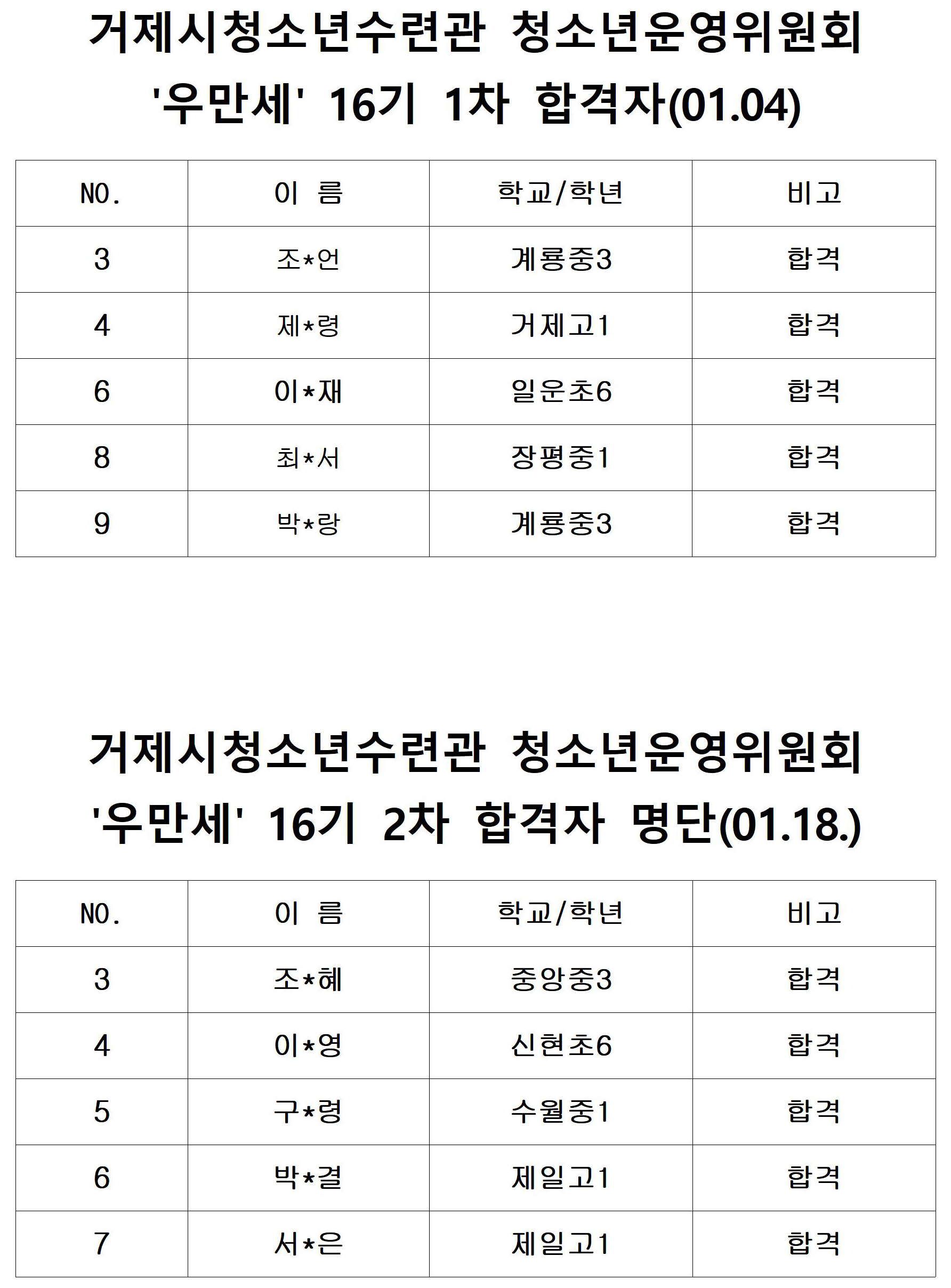 거제시청소년수련관 청소년운영위원회
'우만세' 16기 1차 합격자(01.04)

| NO. | 이 름 | 학교/학년 | 비고 |
|---|---|---|---|
| 3 | 조*언 | 계룡중3 | 합격 |
| 4 | 제*령 | 거제고1 | 합격 |
| 6 | 이*재 | 일운초6 | 합격 |
| 8 | 최*서 | 장평중1 | 합격 |
| 9 | 박*랑 | 계룡중3 | 합격 |

거제시청소년수련관 청소년운영위원회
'우만세' 16기 2차 합격자 명단(01.18.)

| NO. | 이 름 | 학교/학년 | 비고 |
|---|---|---|---|
| 3 | 조*혜 | 중앙중3 | 합격 |
| 4 | 이*영 | 신현초6 | 합격 |
| 5 | 구*령 | 수월중1 | 합격 |
| 6 | 박*결 | 제일고1 | 합격 |
| 7 | 서*은 | 제일고1 | 합격 |